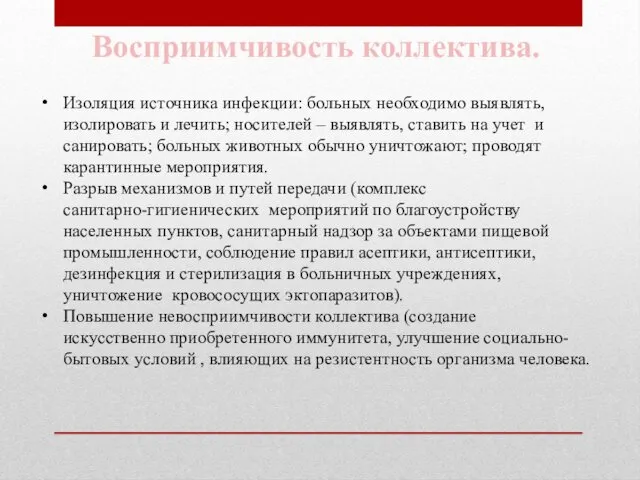 Восприимчивость коллектива.

• Изоляция источника инфекции: больных необходимо выявлять, изолировать и лечить; носителей – выявлять, ставить на учет и санировать; больных животных обычно уничтожают; проводят карантинные мероприятия.
• Разрыв механизмов и путей передачи (комплекс санитарно-гигиенических мероприятий по благоустройству населенных пунктов, санитарный надзор за объектами пищевой промышленности, соблюдение правил асептики, антисептики, дезинфекция и стерилизация в больничных учреждениях, уничтожение кровососущих эктопаразитов).
• Повышение невосприимчивости коллектива (создание искусственно приобретенного иммунитета, улучшение социально-бытовых условий , влияющих на резистентность организма человека.